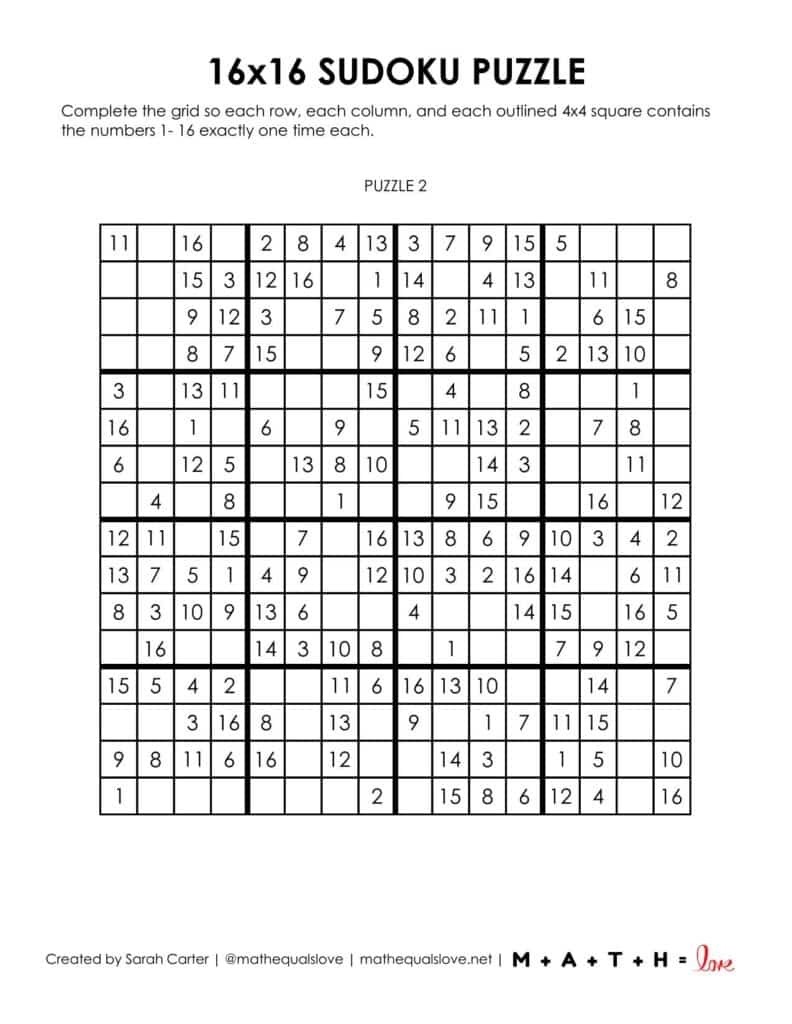 16x16 SUDOKU PUZZLE

Complete the grid so each row, each column, and each outlined 4x4 square contains the numbers 1- 16 exactly one time each.

PUZZLE 2

| | | | | | | | | | | | | | | | |
|---|---|---|---|---|---|---|---|---|---|---|---|---|---|---|---|
| 11 | | 16 | | 2 | 8 | 4 | 13 | 3 | 7 | 9 | 15 | 5 | | | |
| | | 15 | 3 | 12 | 16 | | 1 | 14 | | 4 | 13 | | 11 | | 8 |
| | | 9 | 12 | 3 | | 7 | 5 | 8 | 2 | 11 | 1 | | 6 | 15 | |
| | | 8 | 7 | 15 | | | 9 | 12 | 6 | | 5 | 2 | 13 | 10 | |
| 3 | | 13 | 11 | | | | 15 | | 4 | | 8 | | | 1 | |
| 16 | | 1 | | 6 | | 9 | | 5 | 11 | 13 | 2 | | 7 | 8 | |
| 6 | | 12 | 5 | | 13 | 8 | 10 | | | 14 | 3 | | | 11 | |
| | 4 | | 8 | | | 1 | | | 9 | 15 | | | 16 | | 12 |
| 12 | 11 | | 15 | | 7 | | 16 | 13 | 8 | 6 | 9 | 10 | 3 | 4 | 2 |
| 13 | 7 | 5 | 1 | 4 | 9 | | 12 | 10 | 3 | 2 | 16 | 14 | | 6 | 11 |
| 8 | 3 | 10 | 9 | 13 | 6 | | | 4 | | | 14 | 15 | | 16 | 5 |
| | 16 | | | 14 | 3 | 10 | 8 | | 1 | | | 7 | 9 | 12 | |
| 15 | 5 | 4 | 2 | | | 11 | 6 | 16 | 13 | 10 | | | 14 | | 7 |
| | | 3 | 16 | 8 | | 13 | | 9 | | 1 | 7 | 11 | 15 | | |
| 9 | 8 | 11 | 6 | 16 | | 12 | | | 14 | 3 | | 1 | 5 | | 10 |
| 1 | | | | | | | 2 | | 15 | 8 | 6 | 12 | 4 | | 16 |

Created by Sarah Carter | @mathequalslove | mathequalslove.net | M + A + T + H = love